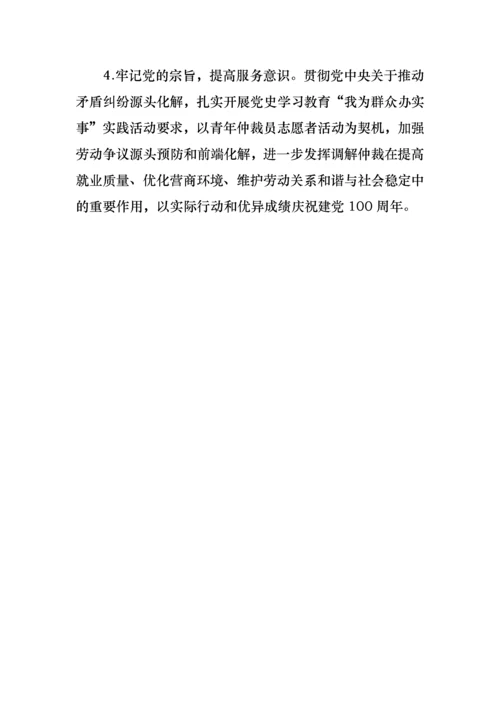 4.牢记党的宗旨，提高服务意识。贯彻党中央关于推动矛盾纠纷源头化解，扎实开展党史学习教育“我为群众办实事”实践活动要求，以青年仲裁员志愿者活动为契机，加强劳动争议源头预防和前端化解，进一步发挥调解仲裁在提高就业质量、优化营商环境、维护劳动关系和谐与社会稳定中的重要作用，以实际行动和优异成绩庆祝建党 100 周年。